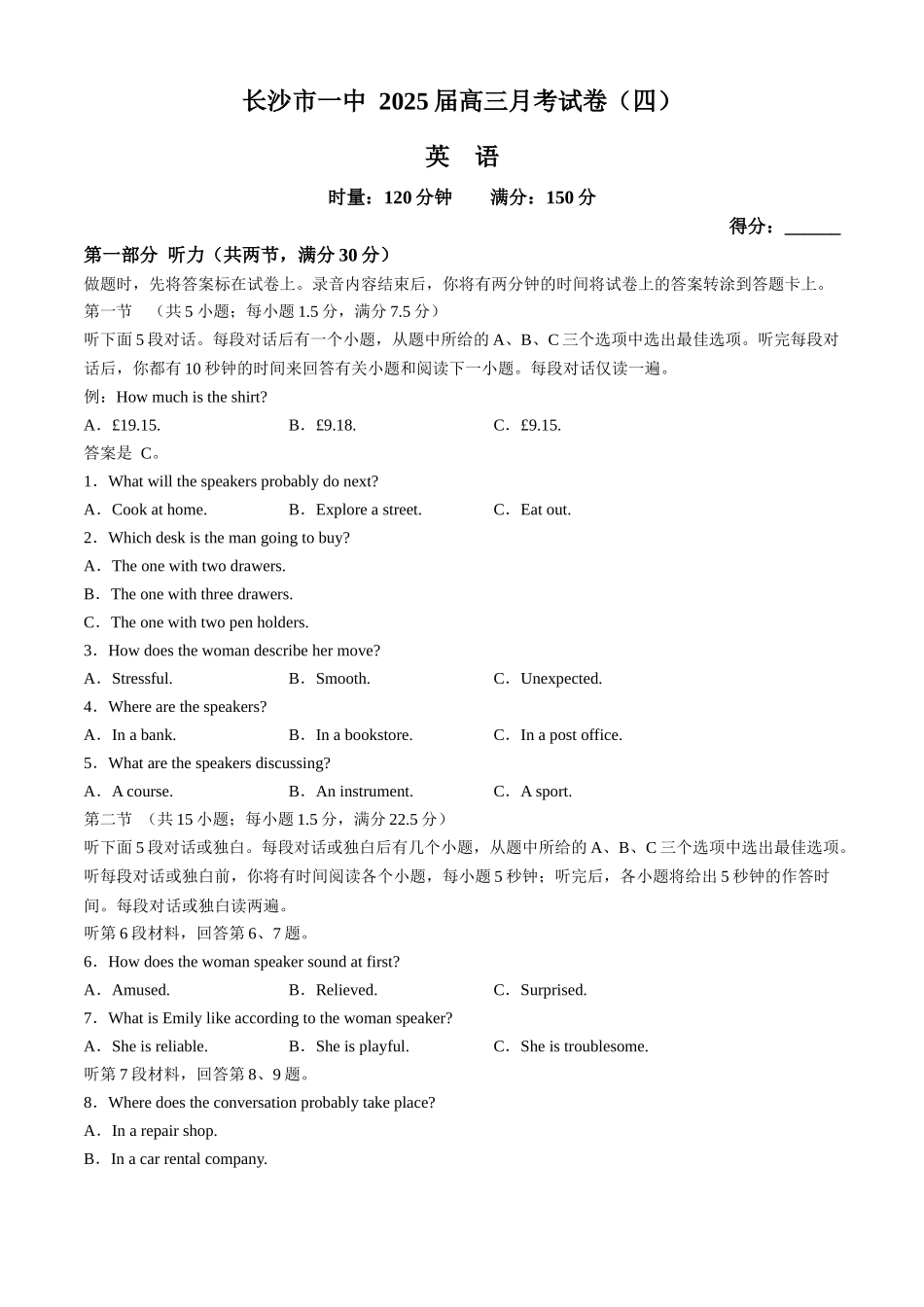 长沙市一中 2025 届高三月考试卷（四）

英 语

时量：120 分钟　　满分：150 分

得分：______

第一部分 听力（共两节，满分 30 分）

做题时，先将答案标在试卷上。录音内容结束后，你将有两分钟的时间将试卷上的答案转涂到答题卡上。

第一节 （共 5 小题；每小题 1.5 分，满分 7.5 分）

听下面 5 段对话。每段对话后有一个小题，从题中所给的 A、B、C 三个选项中选出最佳选项。听完每段对话后，你都有 10 秒钟的时间来回答有关小题和阅读下一小题。每段对话仅读一遍。

例：How much is the shirt?

A．£19.15.　　B．£9.18.　　C．£9.15.

答案是 C。

1．What will the speakers probably do next?

A．Cook at home.　　B．Explore a street.　　C．Eat out.

2．Which desk is the man going to buy?

A．The one with two drawers.

B．The one with three drawers.

C．The one with two pen holders.

3．How does the woman describe her move?

A．Stressful.　　B．Smooth.　　C．Unexpected.

4．Where are the speakers?

A．In a bank.　　B．In a bookstore.　　C．In a post office.

5．What are the speakers discussing?

A．A course.　　B．An instrument.　　C．A sport.

第二节 （共 15 小题；每小题 1.5 分，满分 22.5 分）

听下面 5 段对话或独白。每段对话或独白后有几个小题，从题中所给的 A、B、C 三个选项中选出最佳选项。听每段对话或独白前，你将有时间阅读各个小题，每小题 5 秒钟；听完后，各小题将给出 5 秒钟的作答时间。每段对话或独白读两遍。

听第 6 段材料，回答第 6、7 题。

6．How does the woman speaker sound at first?

A．Amused.　　B．Relieved.　　C．Surprised.

7．What is Emily like according to the woman speaker?

A．She is reliable.　　B．She is playful.　　C．She is troublesome.

听第 7 段材料，回答第 8、9 题。

8．Where does the conversation probably take place?

A．In a repair shop.

B．In a car rental company.